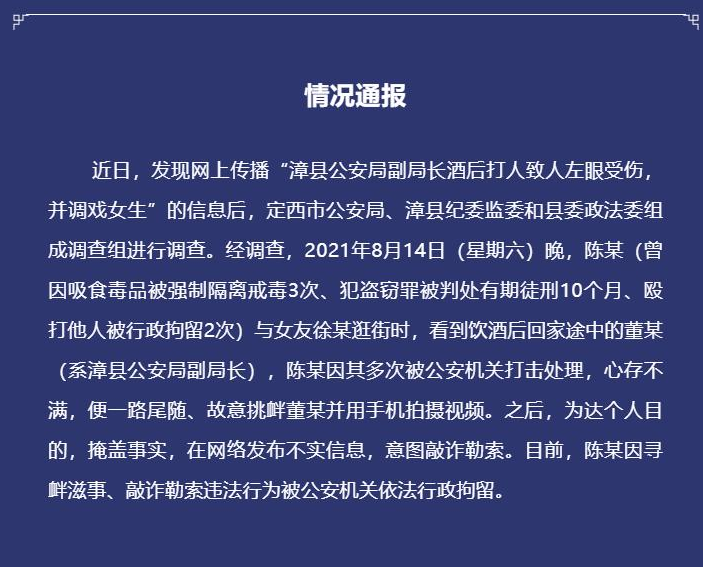 情况通报

近日，发现网上传播“漳县公安局副局长酒后打人致人左眼受伤，并调戏女生”的信息后，定西市公安局、漳县纪委监委和县委政法委组成调查组进行调查。经调查，2021年8月14日（星期六）晚，陈某（曾因吸食毒品被强制隔离戒毒3次、犯盗窃罪被判处有期徒刑10个月、殴打他人被行政拘留2次）与女友徐某逛街时，看到饮酒后回家途中的董某（系漳县公安局副局长），陈某因其多次被公安机关打击处理，心存不满，便一路尾随、故意挑衅董某并用手机拍摄视频。之后，为达个人目的，掩盖事实，在网络发布不实信息，意图敲诈勒索。目前，陈某因寻衅滋事、敲诈勒索违法行为被公安机关依法行政拘留。